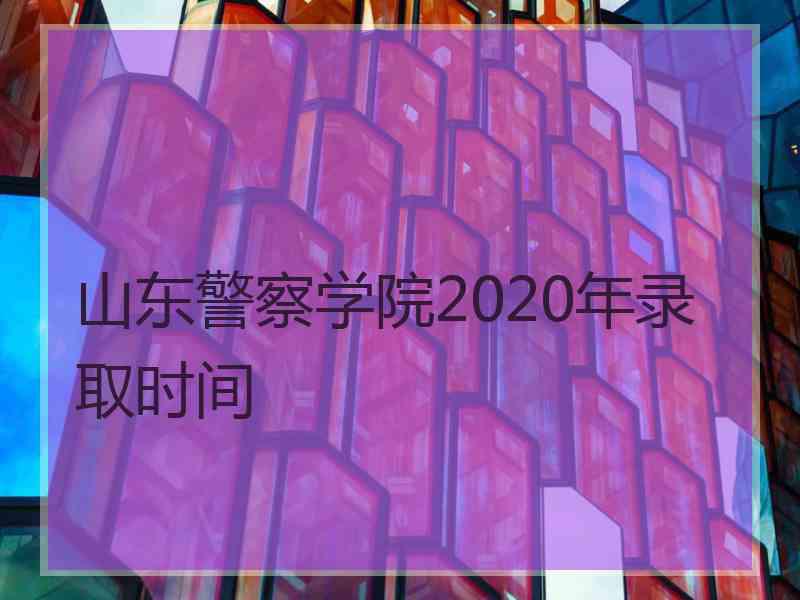 山东警察学院2020年录取时间